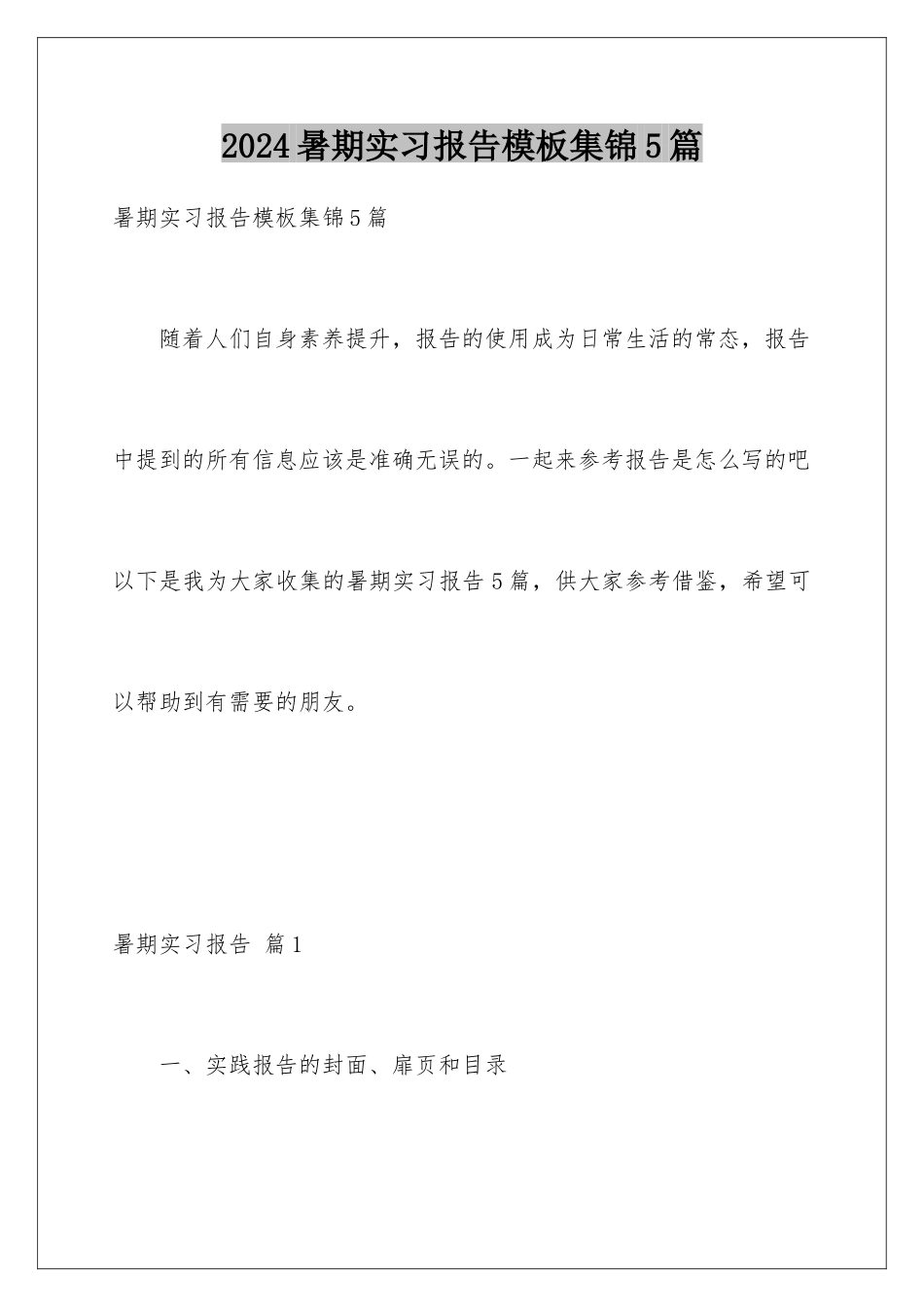 2024暑期实习报告模板集锦5篇

暑期实习报告模板集锦5篇

随着人们自身素养提升，报告的使用成为日常生活的常态，报告中提到的所有信息应该是准确无误的。一起来参考报告是怎么写的吧以下是我为大家收集的暑期实习报告5篇，供大家参考借鉴，希望可以帮助到有需要的朋友。

暑期实习报告 篇1

一、实践报告的封面、扉页和目录